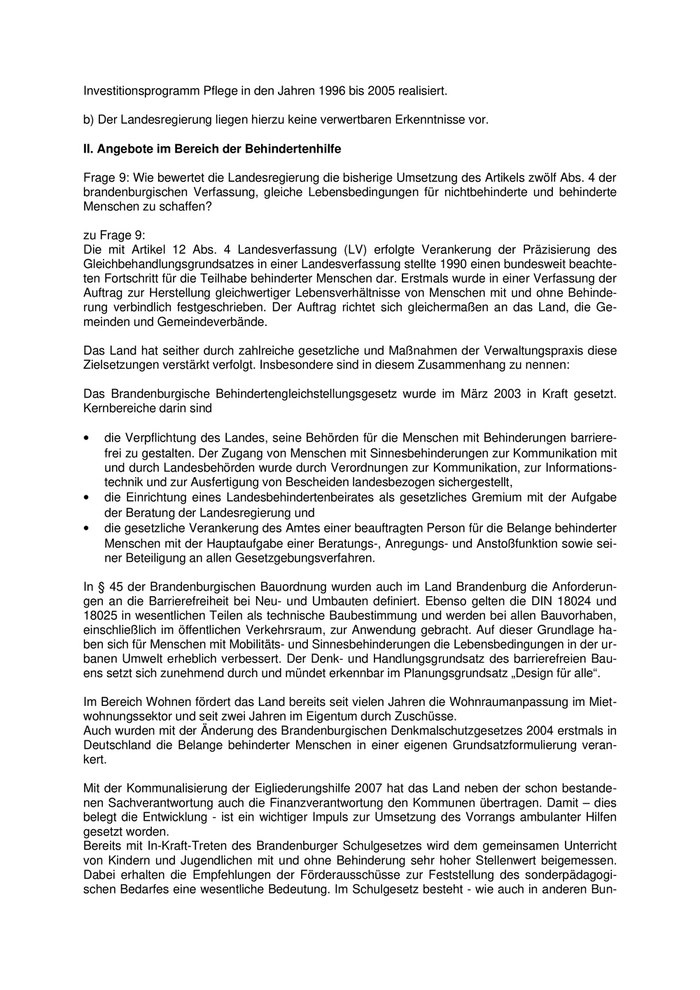 Investitionsprogramm Pflege in den Jahren 1996 bis 2005 realisiert.

b) Der Landesregierung liegen hierzu keine verwertbaren Erkenntnisse vor.

II. Angebote im Bereich der Behindertenhilfe

Frage 9: Wie bewertet die Landesregierung die bisherige Umsetzung des Artikels zwölf Abs. 4 der brandenburgischen Verfassung, gleiche Lebensbedingungen für nichtbehinderte und behinderte Menschen zu schaffen?

zu Frage 9:
Die mit Artikel 12 Abs. 4 Landesverfassung (LV) erfolgte Verankerung der Präzisierung des Gleichbehandlungsgrundsatzes in einer Landesverfassung stellte 1990 einen bundesweit beachteten Fortschritt für die Teilhabe behinderter Menschen dar. Erstmals wurde in einer Verfassung der Auftrag zur Herstellung gleichwertiger Lebensverhältnisse von Menschen mit und ohne Behinderung verbindlich festgeschrieben. Der Auftrag richtet sich gleichermaßen an das Land, die Gemeinden und Gemeindeverbände.

Das Land hat seither durch zahlreiche gesetzliche und Maßnahmen der Verwaltungspraxis diese Zielsetzungen verstärkt verfolgt. Insbesondere sind in diesem Zusammenhang zu nennen:

Das Brandenburgische Behindertengleichstellungsgesetz wurde im März 2003 in Kraft gesetzt. Kernbereiche darin sind

• die Verpflichtung des Landes, seine Behörden für die Menschen mit Behinderungen barrierefrei zu gestalten. Der Zugang von Menschen mit Sinnesbehinderungen zur Kommunikation mit und durch Landesbehörden wurde durch Verordnungen zur Kommunikation, zur Informationstechnik und zur Ausfertigung von Bescheiden landesbezogen sichergestellt,
• die Einrichtung eines Landesbehindertenbeirates als gesetzliches Gremium mit der Aufgabe der Beratung der Landesregierung und
• die gesetzliche Verankerung des Amtes einer beauftragten Person für die Belange behinderter Menschen mit der Hauptaufgabe einer Beratungs-, Anregungs- und Anstoßfunktion sowie seiner Beteiligung an allen Gesetzgebungsverfahren.

In § 45 der Brandenburgischen Bauordnung wurden auch im Land Brandenburg die Anforderungen an die Barrierefreiheit bei Neu- und Umbauten definiert. Ebenso gelten die DIN 18024 und 18025 in wesentlichen Teilen als technische Baubestimmung und werden bei allen Bauvorhaben, einschließlich im öffentlichen Verkehrsraum, zur Anwendung gebracht. Auf dieser Grundlage haben sich für Menschen mit Mobilitäts- und Sinnesbehinderungen die Lebensbedingungen in der urbanen Umwelt erheblich verbessert. Der Denk- und Handlungsgrundsatz des barrierefreien Bauens setzt sich zunehmend durch und mündet erkennbar im Planungsgrundsatz „Design für alle“.

Im Bereich Wohnen fördert das Land bereits seit vielen Jahren die Wohnraumanpassung im Mietwohnungssektor und seit zwei Jahren im Eigentum durch Zuschüsse.
Auch wurden mit der Änderung des Brandenburgischen Denkmalschutzgesetzes 2004 erstmals in Deutschland die Belange behinderter Menschen in einer eigenen Grundsatzformulierung verankert.

Mit der Kommunalisierung der Eigliederungshilfe 2007 hat das Land neben der schon bestandenen Sachverantwortung auch die Finanzverantwortung den Kommunen übertragen. Damit – dies belegt die Entwicklung - ist ein wichtiger Impuls zur Umsetzung des Vorrangs ambulanter Hilfen gesetzt worden.
Bereits mit In-Kraft-Treten des Brandenburger Schulgesetzes wird dem gemeinsamen Unterricht von Kindern und Jugendlichen mit und ohne Behinderung sehr hoher Stellenwert beigemessen. Dabei erhalten die Empfehlungen der Förderausschüsse zur Feststellung des sonderpädagogischen Bedarfes eine wesentliche Bedeutung. Im Schulgesetz besteht - wie auch in anderen Bun-